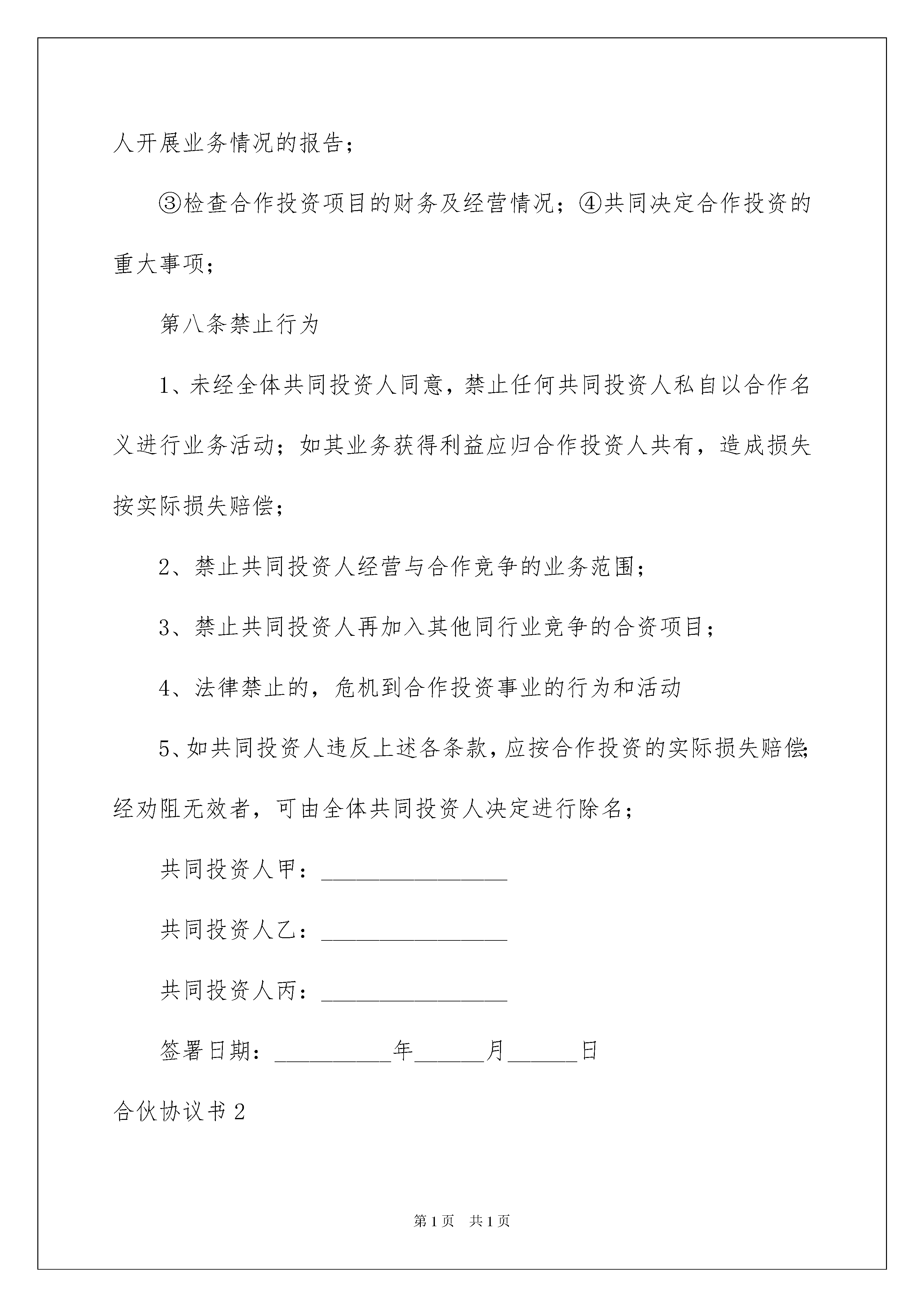 人开展业务情况的报告；

③检查合作投资项目的财务及经营情况；④共同决定合作投资的重大事项；

第八条禁止行为

1、未经全体共同投资人同意，禁止任何共同投资人私自以合作名义进行业务活动；如其业务获得利益应归合作投资人共有，造成损失按实际损失赔偿；

2、禁止共同投资人经营与合作竞争的业务范围；

3、禁止共同投资人再加入其他同行业竞争的合资项目；

4、法律禁止的，危机到合作投资事业的行为和活动

5、如共同投资人违反上述各条款，应按合作投资的实际损失赔偿;经劝阻无效者，可由全体共同投资人决定进行除名；

共同投资人甲：________________

共同投资人乙：________________

共同投资人丙：________________

签署日期：__________年______月______日

合伙协议书 2

第 1 页 共 1 页